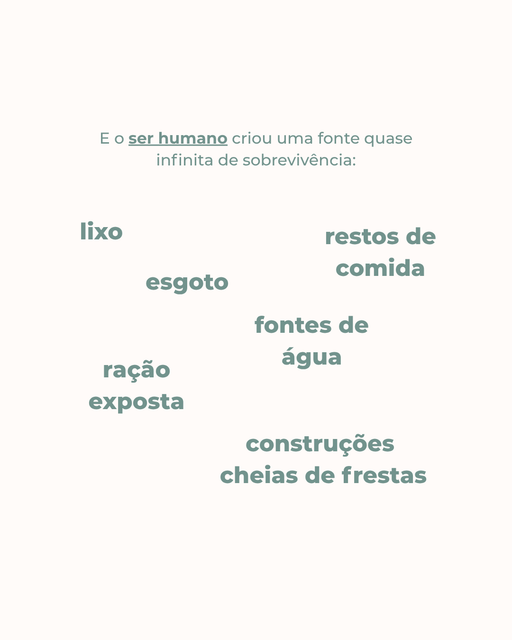 E o ser humano criou uma fonte quase infinita de sobrevivência:

lixo

restos de comida

esgoto

fontes de água

ração exposta

construções cheias de frestas